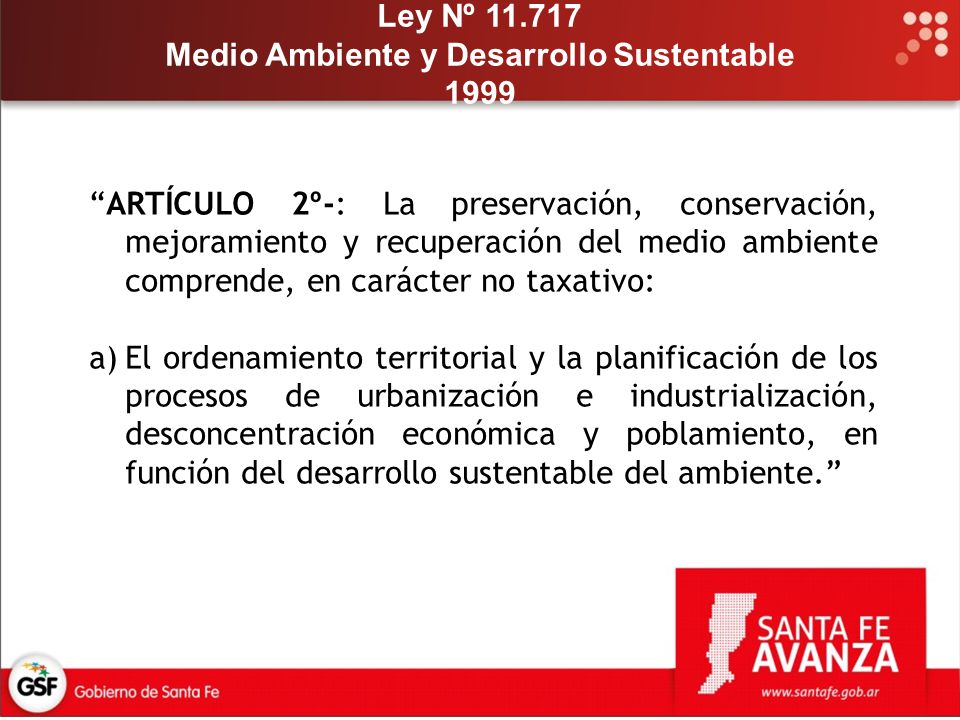 Ley Nº 11.717
Medio Ambiente y Desarrollo Sustentable
1999

“ARTÍCULO 2º-: La preservación, conservación, mejoramiento y recuperación del medio ambiente comprende, en carácter no taxativo:

a) El ordenamiento territorial y la planificación de los procesos de urbanización e industrialización, desconcentración económica y poblamiento, en función del desarrollo sustentable del ambiente.”

SANTA FE AVANZA
www.santafe.gob.ar

GSF Gobierno de Santa Fe